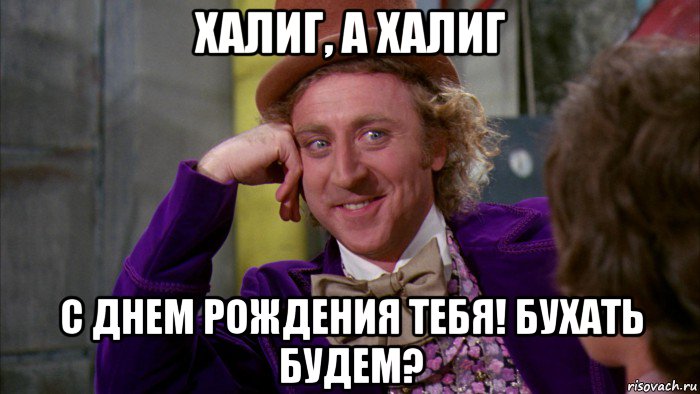 ХАЛИГ, А ХАЛИГ

С ДНЕМ РОЖДЕНИЯ ТЕБЯ! БУХАТЬ БУДЕМ?

risovach.ru